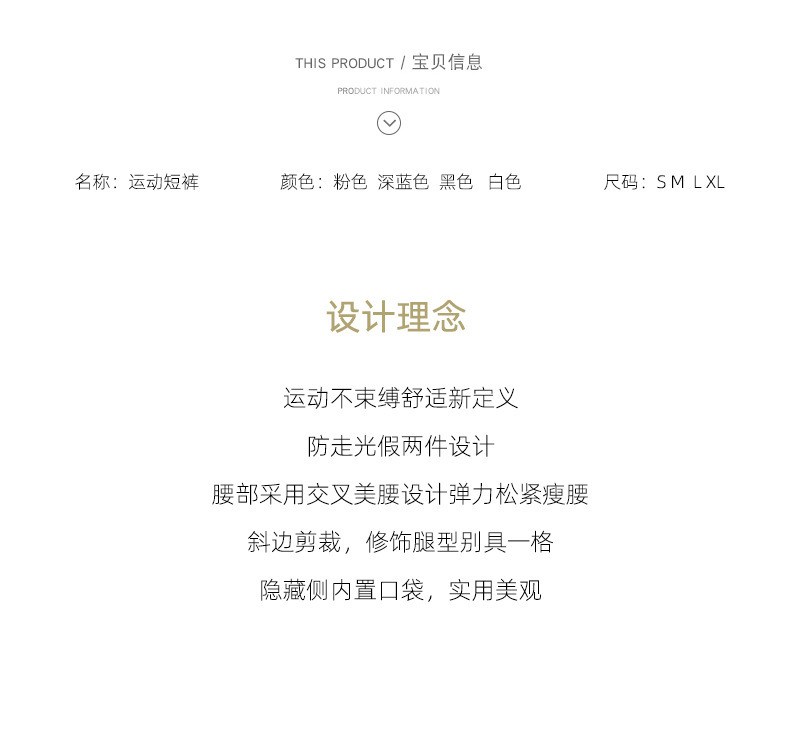 THIS PRODUCT / 宝贝信息

PRODUCT INFORMATION

名称：运动短裤 颜色：粉色 深蓝色 黑色 白色 尺码：S M L XL

设计理念

运动不束缚舒适新定义

防走光假两件设计

腰部采用交叉美腰设计弹力松紧瘦腰

斜边剪裁，修饰腿型别具一格

隐藏侧内置口袋，实用美观